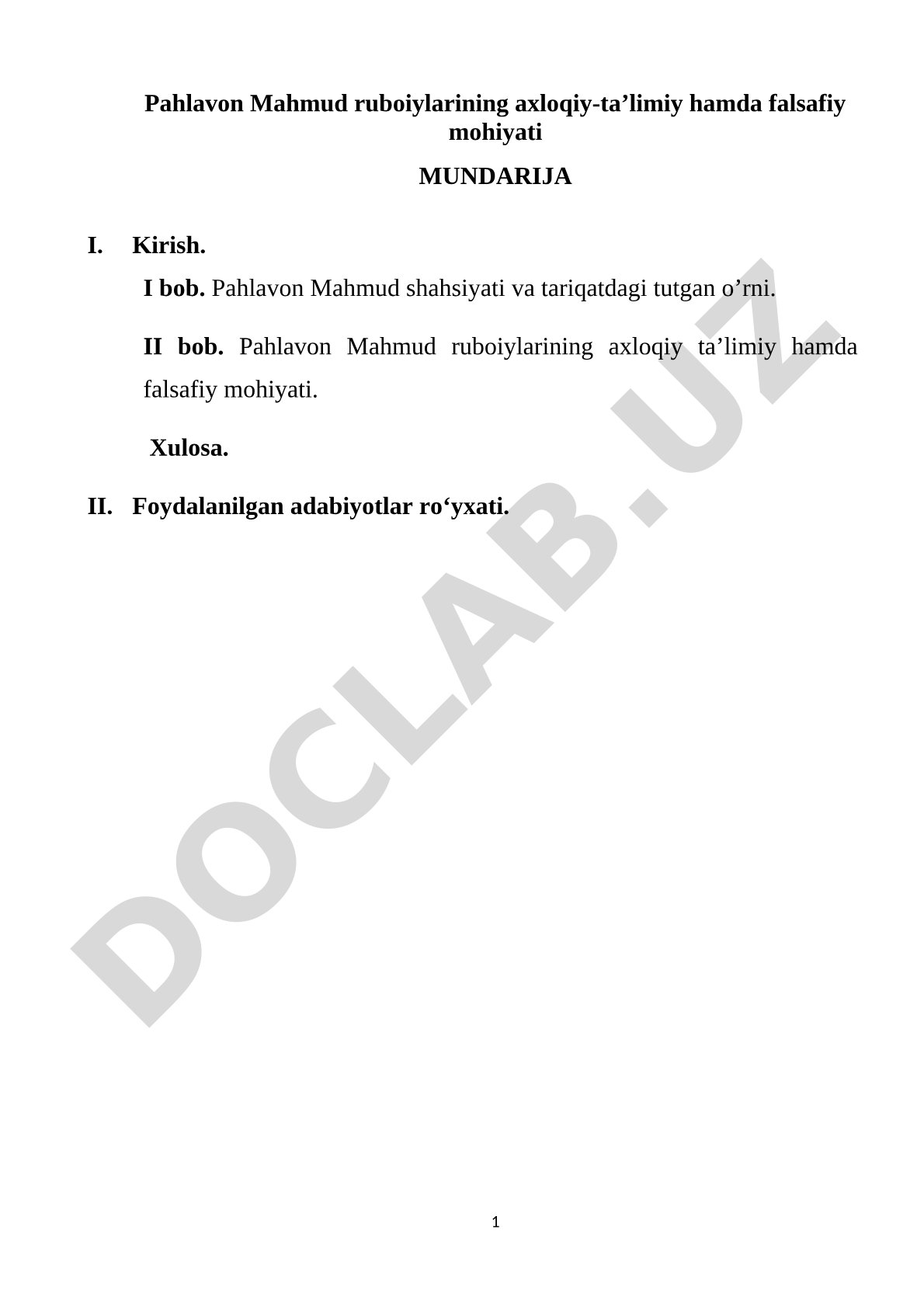 Pahlavon Mahmud ruboiylarining axloqiy-ta’limiy hamda falsafiy mohiyati

MUNDARIJA

I. Kirish.

I bob. Pahlavon Mahmud shahsiyati va tariqatdagi tutgan o’rni.

II bob. Pahlavon Mahmud ruboiylarining axloqiy ta’limiy hamda falsafiy mohiyati.

Xulosa.

II. Foydalanilgan adabiyotlar ro‘yxati.

DOCLAB.UZ

1